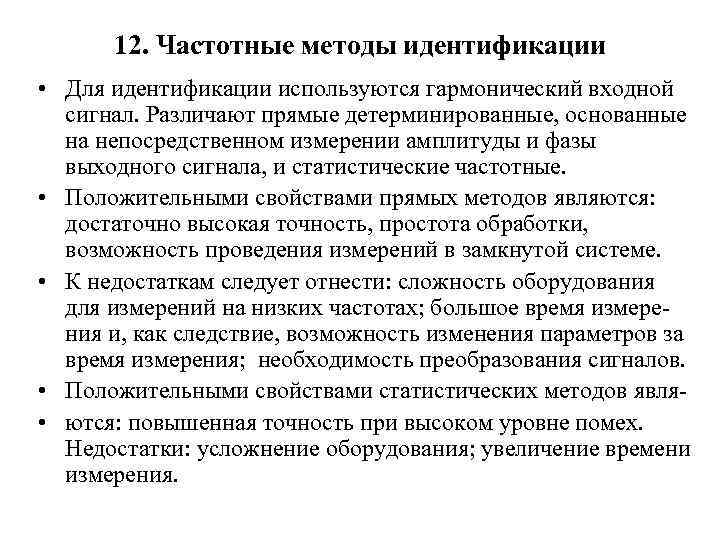 12. Частотные методы идентификации

• Для идентификации используются гармонический входной сигнал. Различают прямые детерминированные, основанные на непосредственном измерении амплитуды и фазы выходного сигнала, и статистические частотные.

• Положительными свойствами прямых методов являются: достаточно высокая точность, простота обработки, возможность проведения измерений в замкнутой системе.

• К недостаткам следует отнести: сложность оборудования для измерений на низких частотах; большое время измерения и, как следствие, возможность изменения параметров за время измерения; необходимость преобразования сигналов.

• Положительными свойствами статистических методов явля-

• ются: повышенная точность при высоком уровне помех. Недостатки: усложнение оборудования; увеличение времени измерения.